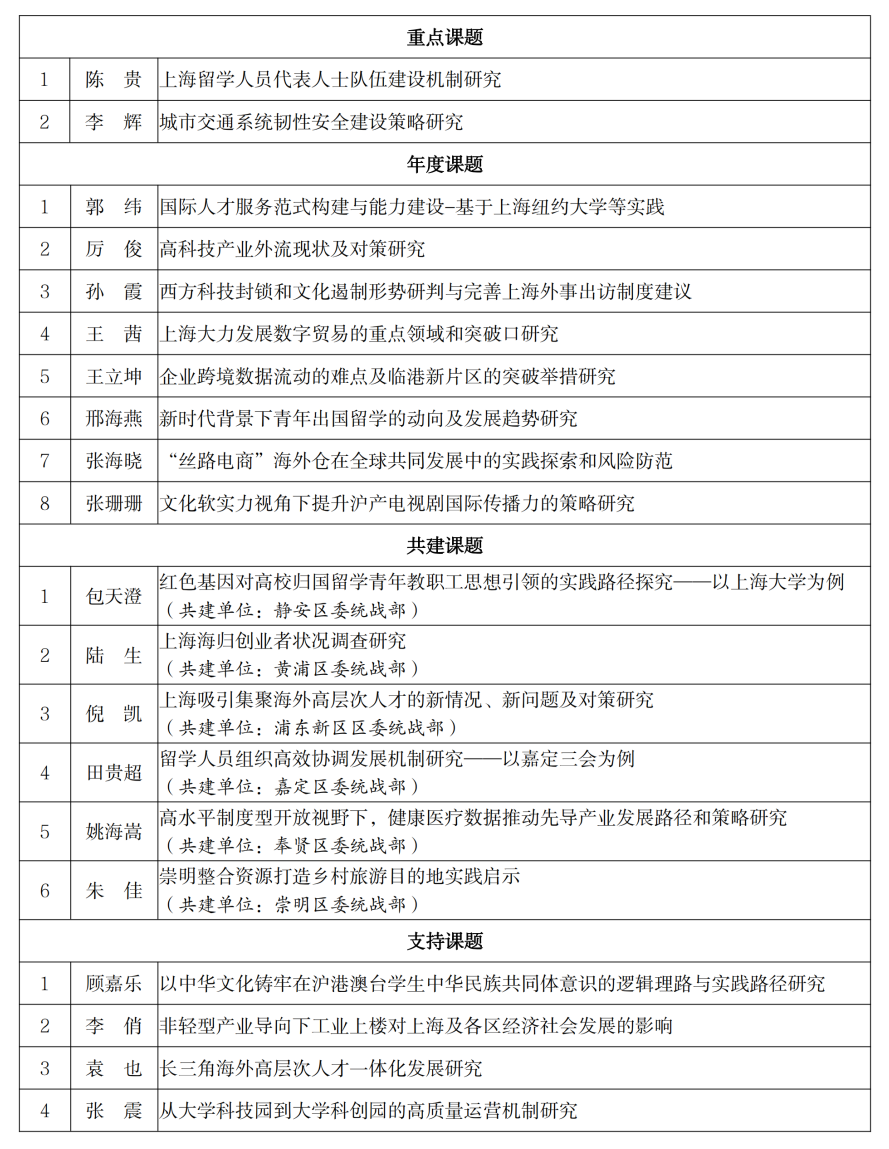 | 重点课题 | | |
|---|---|---|
| 1 | 陈 贵 | 上海留学人员代表人士队伍建设机制研究 |
| 2 | 李 辉 | 城市交通系统韧性安全建设策略研究 |
| 年度课题 | | |
| 1 | 郭 纬 | 国际人才服务范式构建与能力建设-基于上海纽约大学等实践 |
| 2 | 厉 俊 | 高科技产业外流现状及对策研究 |
| 3 | 孙 霞 | 西方科技封锁和文化遏制形势研判与完善上海外事出访制度建议 |
| 4 | 王 茜 | 上海大力发展数字贸易的重点领域和突破口研究 |
| 5 | 王立坤 | 企业跨境数据流动的难点及临港新片区的突破举措研究 |
| 6 | 邢海燕 | 新时代背景下青年出国留学的动向及发展趋势研究 |
| 7 | 张海晓 | “丝路电商”海外仓在全球共同发展中的实践探索和风险防范 |
| 8 | 张珊珊 | 文化软实力视角下提升沪产电视剧国际传播力的策略研究 |
| 共建课题 | | |
| 1 | 包天澄 | 红色基因对高校归国留学青年教职工思想引领的实践路径探究——以上海大学为例（共建单位：静安区委统战部） |
| 2 | 陆 生 | 上海海归创业者状况调查研究（共建单位：黄浦区委统战部） |
| 3 | 倪 凯 | 上海吸引集聚海外高层次人才的新情况、新问题及对策研究（共建单位：浦东新区区委统战部） |
| 4 | 田贵超 | 留学人员组织高效协调发展机制研究——以嘉定三会为例（共建单位：嘉定区委统战部） |
| 5 | 姚海嵩 | 高水平制度型开放视野下，健康医疗数据推动先导产业发展路径和策略研究（共建单位：奉贤区委统战部） |
| 6 | 朱 佳 | 崇明整合资源打造乡村旅游目的地实践启示（共建单位：崇明区委统战部） |
| 支持课题 | | |
| 1 | 顾嘉乐 | 以中华文化铸牢在沪港澳台学生中华民族共同体意识的逻辑理路与实践路径研究 |
| 2 | 李 俏 | 非轻型产业导向下工业上楼对上海及各区经济社会发展的影响 |
| 3 | 袁 也 | 长三角海外高层次人才一体化发展研究 |
| 4 | 张 震 | 从大学科技园到大学科创园的高质量运营机制研究 |